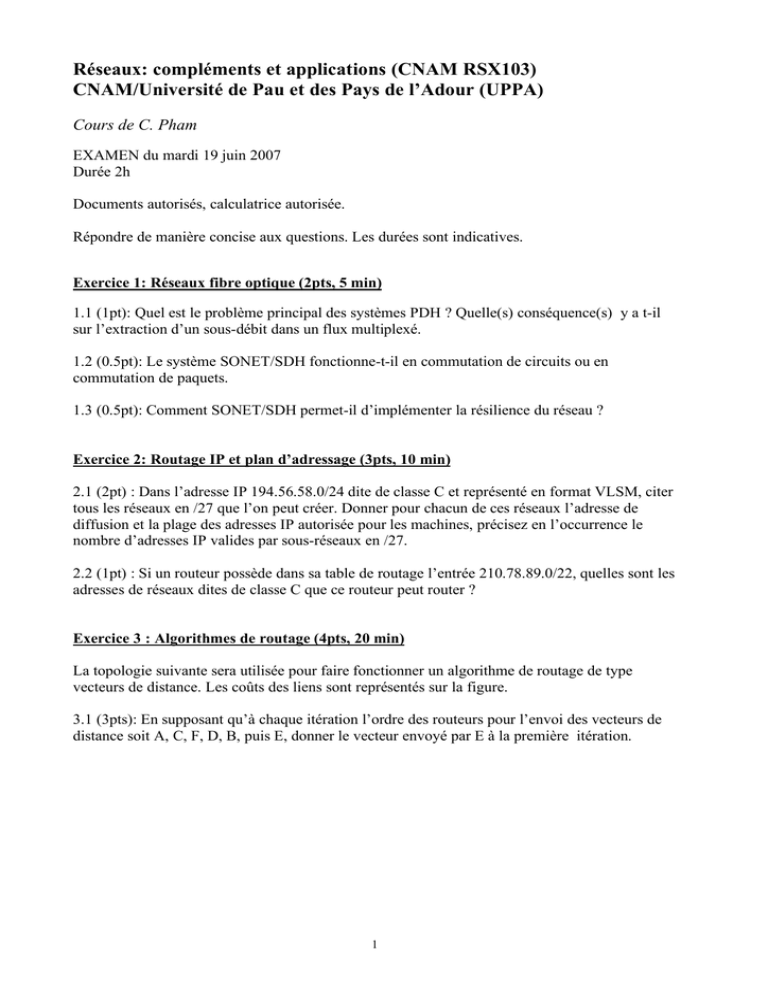 Réseaux: compléments et applications (CNAM RSX103)
CNAM/Université de Pau et des Pays de l'Adour (UPPA)

Cours de C. Pham

EXAMEN du mardi 19 juin 2007
Durée 2h

Documents autorisés, calculatrice autorisée.

Répondre de manière concise aux questions. Les durées sont indicatives.

Exercice 1: Réseaux fibre optique (2pts, 5 min)

1.1 (1pt): Quel est le problème principal des systèmes PDH ? Quelle(s) conséquence(s) y a t-il sur l'extraction d'un sous-débit dans un flux multiplexé.

1.2 (0.5pt): Le système SONET/SDH fonctionne-t-il en commutation de circuits ou en commutation de paquets.

1.3 (0.5pt): Comment SONET/SDH permet-il d'implémenter la résilience du réseau ?

Exercice 2: Routage IP et plan d'adressage (3pts, 10 min)

2.1 (2pt) : Dans l'adresse IP 194.56.58.0/24 dite de classe C et représenté en format VLSM, citer tous les réseaux en /27 que l'on peut créer. Donner pour chacun de ces réseaux l'adresse de diffusion et la plage des adresses IP autorisée pour les machines, précisez en l'occurrence le nombre d'adresses IP valides par sous-réseaux en /27.

2.2 (1pt) : Si un routeur possède dans sa table de routage l'entrée 210.78.89.0/22, quelles sont les adresses de réseaux dites de classe C que ce routeur peut router ?

Exercice 3 : Algorithmes de routage (4pts, 20 min)

La topologie suivante sera utilisée pour faire fonctionner un algorithme de routage de type vecteurs de distance. Les coûts des liens sont représentés sur la figure.

3.1 (3pts): En supposant qu'à chaque itération l'ordre des routeurs pour l'envoi des vecteurs de distance soit A, C, F, D, B, puis E, donner le vecteur envoyé par E à la première itération.

1